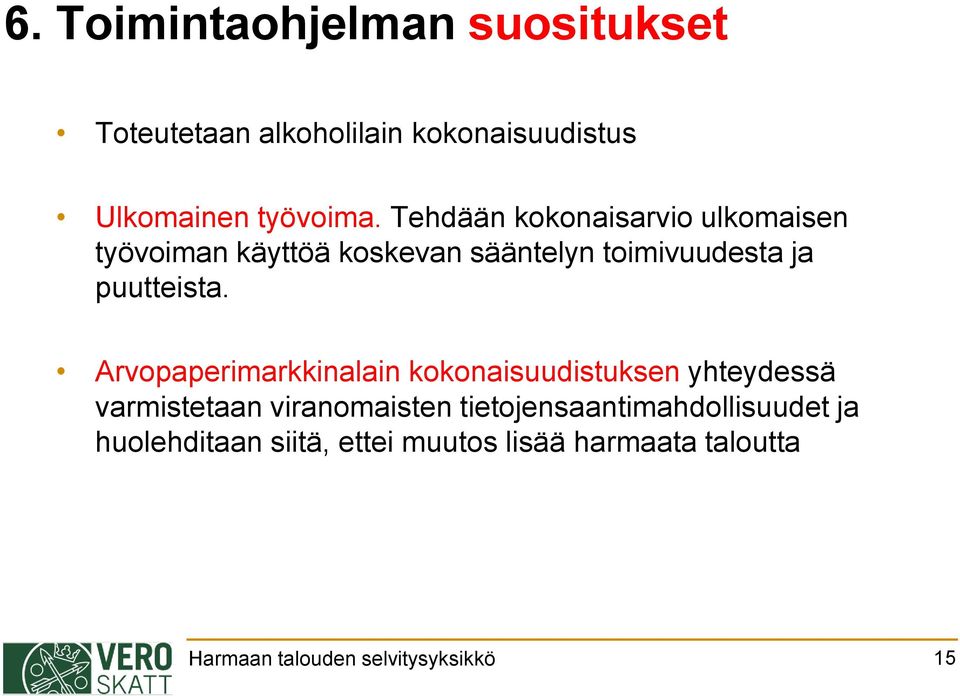 6. Toimintaohjelman suositukset

• Toteutetaan alkoholilain kokonaisuudistus

• Ulkomainen työvoima. Tehdään kokonaisarvio ulkomaisen työvoiman käyttöä koskevan sääntelyn toimivuudesta ja puutteista.

• Arvopaperimarkkinalain kokonaisuudistuksen yhteydessä varmistetaan viranomaisten tietojensaantimahdollisuudet ja huolehditaan siitä, ettei muutos lisää harmaata taloutta

VERO SKATT

Harmaan talouden selvitysyksikkö

15